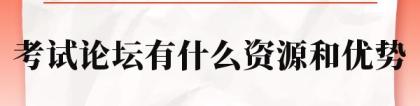 考试论坛有什么资源和优势